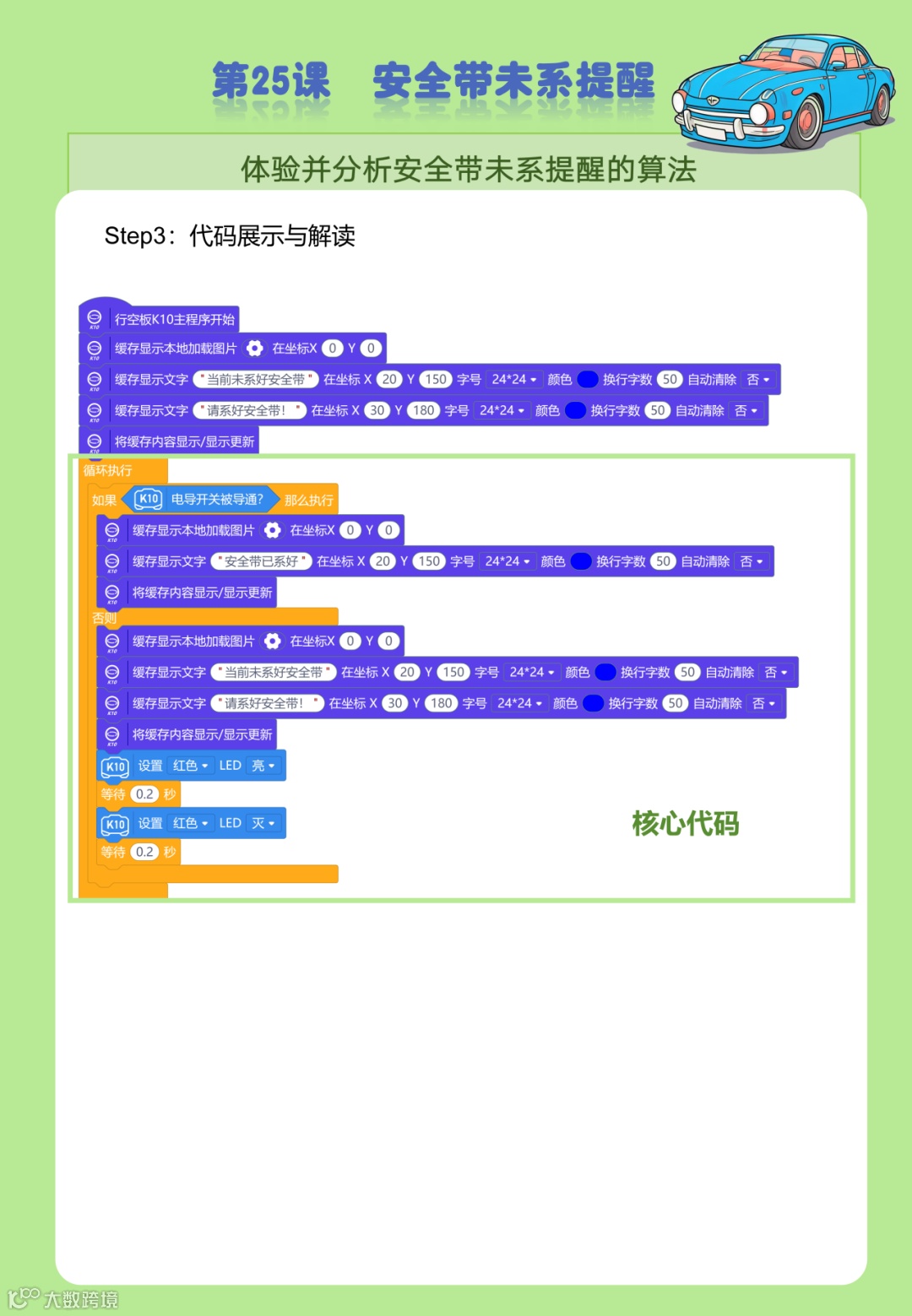 第25课 安全带未系提醒

体验并分析安全带未系提醒的算法

Step3：代码展示与解读

行空板K10主程序开始
缓存显示本地加载图片 在坐标X 0 Y 0
缓存显示文字 "当前未系好安全带" 在坐标 X 20 Y 150 字号 24*24 颜色 换行字数 50 自动清除 否
缓存显示文字 "请系好安全带！" 在坐标 X 30 Y 180 字号 24*24 颜色 换行字数 50 自动清除 否
将缓存内容显示/显示更新
循环执行
如果 K10 电导开关被导通? 那么执行
缓存显示本地加载图片 在坐标X 0 Y 0
缓存显示文字 "安全带已系好" 在坐标 X 20 Y 150 字号 24*24 颜色 换行字数 50 自动清除 否
将缓存内容显示/显示更新
否则
缓存显示本地加载图片 在坐标X 0 Y 0
缓存显示文字 "当前未系好安全带" 在坐标 X 20 Y 150 字号 24*24 颜色 换行字数 50 自动清除 否
缓存显示文字 "请系好安全带！" 在坐标 X 30 Y 180 字号 24*24 颜色 换行字数 50 自动清除 否
将缓存内容显示/显示更新
K10 设置 红色 LED 亮
等待 0.2 秒
K10 设置 红色 LED 灭
等待 0.2 秒

核心代码

大数跨境